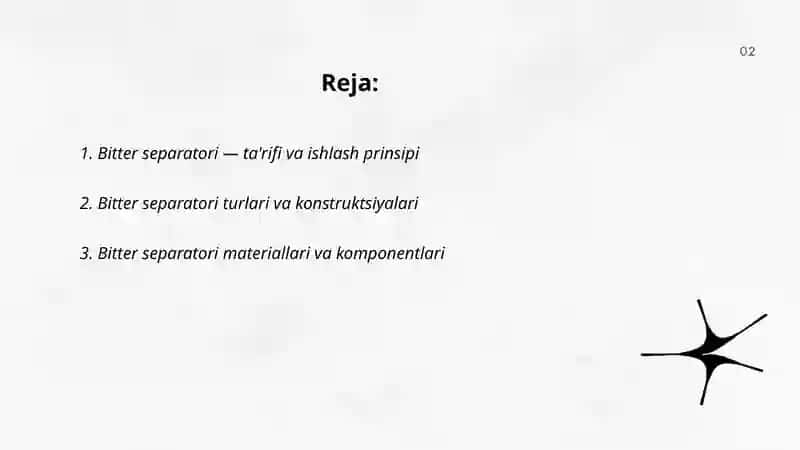 02

Reja:

1. Bitter separatori — ta'rifi va ishlash prinsipi

2. Bitter separatori turlari va konstruktsiyalari

3. Bitter separatori materiallari va komponentlari